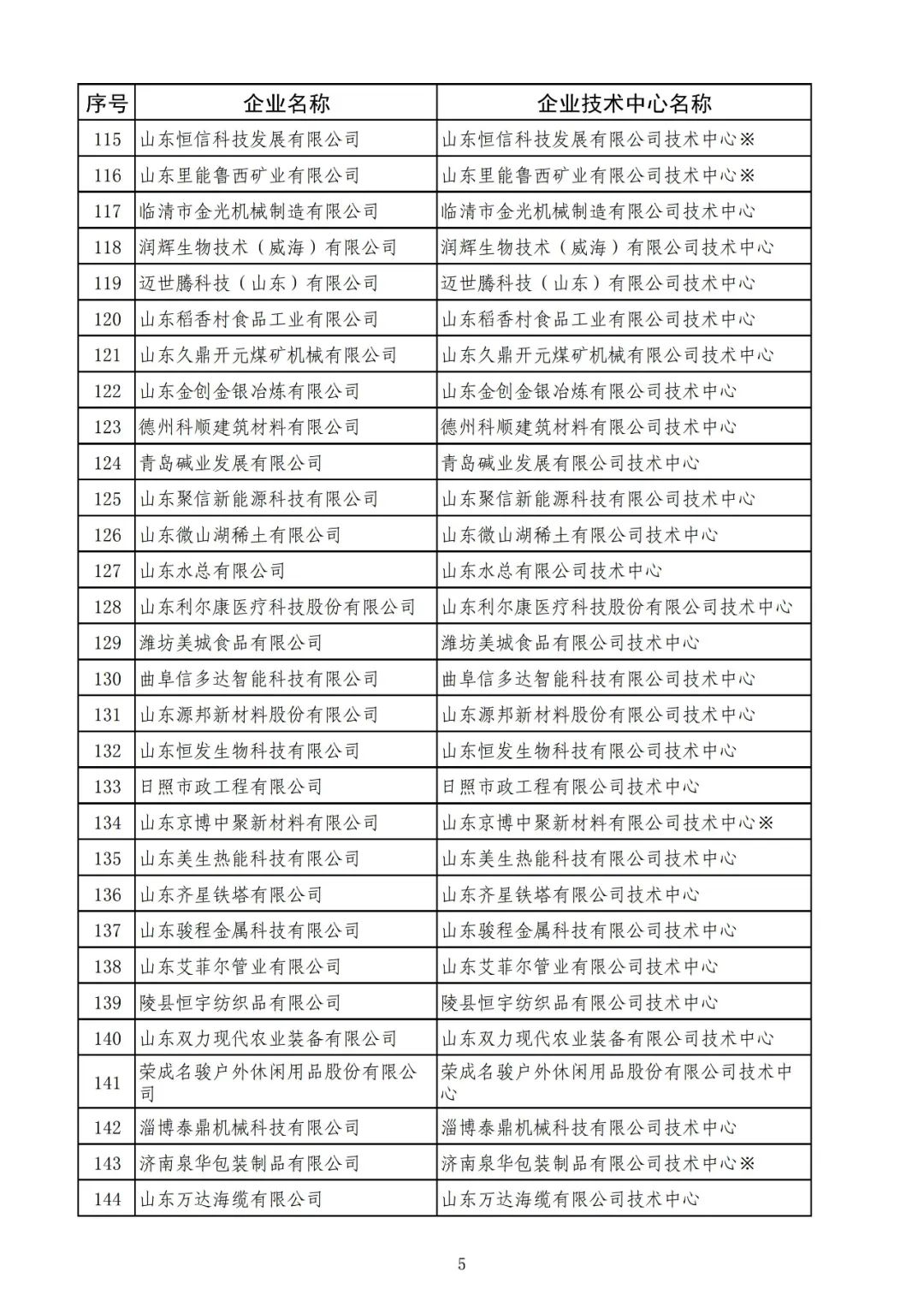 | 序号 | 企业名称 | 企业技术中心名称 |
|---|---|---|
| 115 | 山东恒信科技发展有限公司 | 山东恒信科技发展有限公司技术中心※ |
| 116 | 山东里能鲁西矿业有限公司 | 山东里能鲁西矿业有限公司技术中心※ |
| 117 | 临清市金光机械制造有限公司 | 临清市金光机械制造有限公司技术中心 |
| 118 | 润辉生物技术（威海）有限公司 | 润辉生物技术（威海）有限公司技术中心 |
| 119 | 迈世腾科技（山东）有限公司 | 迈世腾科技（山东）有限公司技术中心 |
| 120 | 山东稻香村食品工业有限公司 | 山东稻香村食品工业有限公司技术中心 |
| 121 | 山东久鼎开元煤矿机械有限公司 | 山东久鼎开元煤矿机械有限公司技术中心 |
| 122 | 山东金创金银冶炼有限公司 | 山东金创金银冶炼有限公司技术中心 |
| 123 | 德州科顺建筑材料有限公司 | 德州科顺建筑材料有限公司技术中心 |
| 124 | 青岛碱业发展有限公司 | 青岛碱业发展有限公司技术中心 |
| 125 | 山东聚信新能源科技有限公司 | 山东聚信新能源科技有限公司技术中心 |
| 126 | 山东微山湖稀土有限公司 | 山东微山湖稀土有限公司技术中心 |
| 127 | 山东水总有限公司 | 山东水总有限公司技术中心 |
| 128 | 山东利尔康医疗科技股份有限公司 | 山东利尔康医疗科技股份有限公司技术中心 |
| 129 | 潍坊美城食品有限公司 | 潍坊美城食品有限公司技术中心 |
| 130 | 曲阜信多达智能科技有限公司 | 曲阜信多达智能科技有限公司技术中心 |
| 131 | 山东源邦新材料股份有限公司 | 山东源邦新材料股份有限公司技术中心 |
| 132 | 山东恒发生物科技有限公司 | 山东恒发生物科技有限公司技术中心 |
| 133 | 日照市政工程有限公司 | 日照市政工程有限公司技术中心 |
| 134 | 山东京博中聚新材料有限公司 | 山东京博中聚新材料有限公司技术中心※ |
| 135 | 山东美生热能科技有限公司 | 山东美生热能科技有限公司技术中心 |
| 136 | 山东齐星铁塔有限公司 | 山东齐星铁塔有限公司技术中心 |
| 137 | 山东骏程金属科技有限公司 | 山东骏程金属科技有限公司技术中心 |
| 138 | 山东艾菲尔管业有限公司 | 山东艾菲尔管业有限公司技术中心 |
| 139 | 陵县恒宇纺织品有限公司 | 陵县恒宇纺织品有限公司技术中心 |
| 140 | 山东双力现代农业装备有限公司 | 山东双力现代农业装备有限公司技术中心 |
| 141 | 荣成名骏户外休闲用品股份有限公司 | 荣成名骏户外休闲用品股份有限公司技术中心 |
| 142 | 淄博泰鼎机械科技有限公司 | 淄博泰鼎机械科技有限公司技术中心 |
| 143 | 济南泉华包装制品有限公司 | 济南泉华包装制品有限公司技术中心※ |
| 144 | 山东万达海缆有限公司 | 山东万达海缆有限公司技术中心 |

5